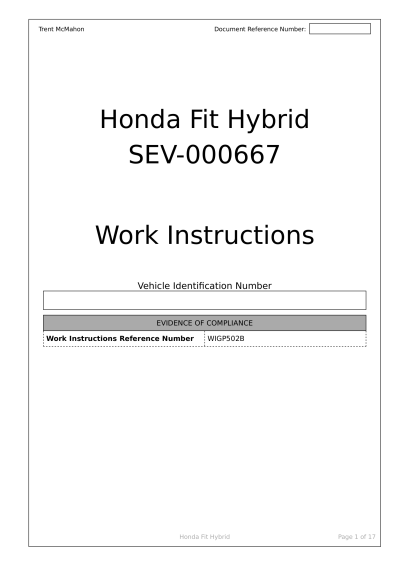 Trent McMahon

Document Reference Number:

Honda Fit Hybrid
SEV-000667

Work Instructions

Vehicle Identification Number

| EVIDENCE OF COMPLIANCE | |
|---|---|
| **Work Instructions Reference Number** | WIGP502B |

Honda Fit Hybrid

Page 1 of 17